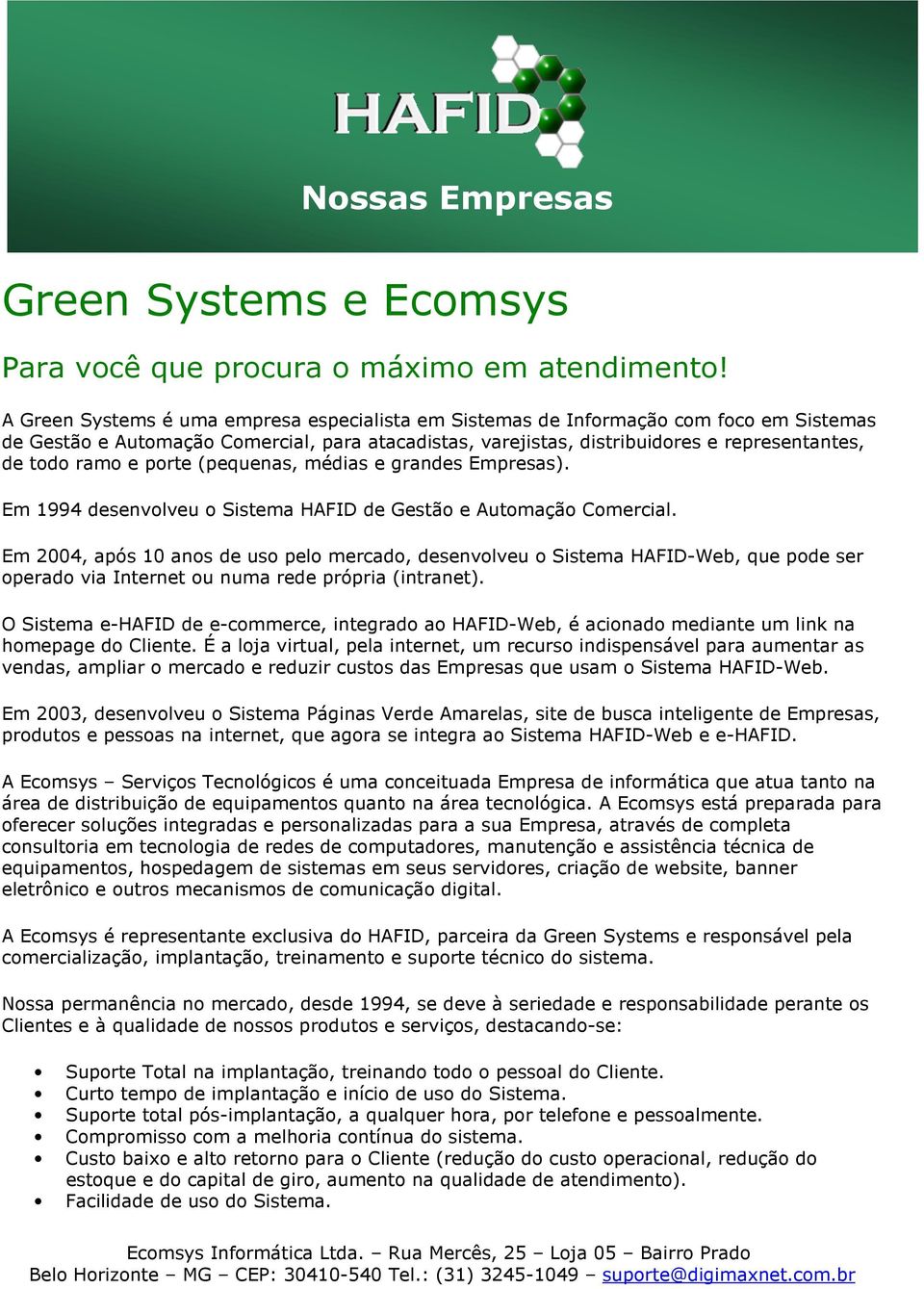 HAFID

Nossas Empresas

Green Systems e Ecomsys

Para você que procura o máximo em atendimento!

A Green Systems é uma empresa especialista em Sistemas de Informação com foco em Sistemas de Gestão e Automação Comercial, para atacadistas, varejistas, distribuidores e representantes, de todo ramo e porte (pequenas, médias e grandes Empresas).

Em 1994 desenvolveu o Sistema HAFID de Gestão e Automação Comercial.

Em 2004, após 10 anos de uso pelo mercado, desenvolveu o Sistema HAFID-Web, que pode ser operado via Internet ou numa rede própria (intranet).

O Sistema e-HAFID de e-commerce, integrado ao HAFID-Web, é acionado mediante um link na homepage do Cliente. É a loja virtual, pela internet, um recurso indispensável para aumentar as vendas, ampliar o mercado e reduzir custos das Empresas que usam o Sistema HAFID-Web.

Em 2003, desenvolveu o Sistema Páginas Verde Amarelas, site de busca inteligente de Empresas, produtos e pessoas na internet, que agora se integra ao Sistema HAFID-Web e e-HAFID.

A Ecomsys – Serviços Tecnológicos é uma conceituada Empresa de informática que atua tanto na área de distribuição de equipamentos quanto na área tecnológica. A Ecomsys está preparada para oferecer soluções integradas e personalizadas para a sua Empresa, através de completa consultoria em tecnologia de redes de computadores, manutenção e assistência técnica de equipamentos, hospedagem de sistemas em seus servidores, criação de website, banner eletrônico e outros mecanismos de comunicação digital.

A Ecomsys é representante exclusiva do HAFID, parceira da Green Systems e responsável pela comercialização, implantação, treinamento e suporte técnico do sistema.

Nossa permanência no mercado, desde 1994, se deve à seriedade e responsabilidade perante os Clientes e à qualidade de nossos produtos e serviços, destacando-se:

• Suporte Total na implantação, treinando todo o pessoal do Cliente.
• Curto tempo de implantação e início de uso do Sistema.
• Suporte total pós-implantação, a qualquer hora, por telefone e pessoalmente.
• Compromisso com a melhoria contínua do sistema.
• Custo baixo e alto retorno para o Cliente (redução do custo operacional, redução do estoque e do capital de giro, aumento na qualidade de atendimento).
• Facilidade de uso do Sistema.

Ecomsys Informática Ltda. – Rua Mercês, 25 – Loja 05 – Bairro Prado
Belo Horizonte – MG – CEP: 30410-540 Tel.: (31) 3245-1049 – suporte@digimaxnet.com.br